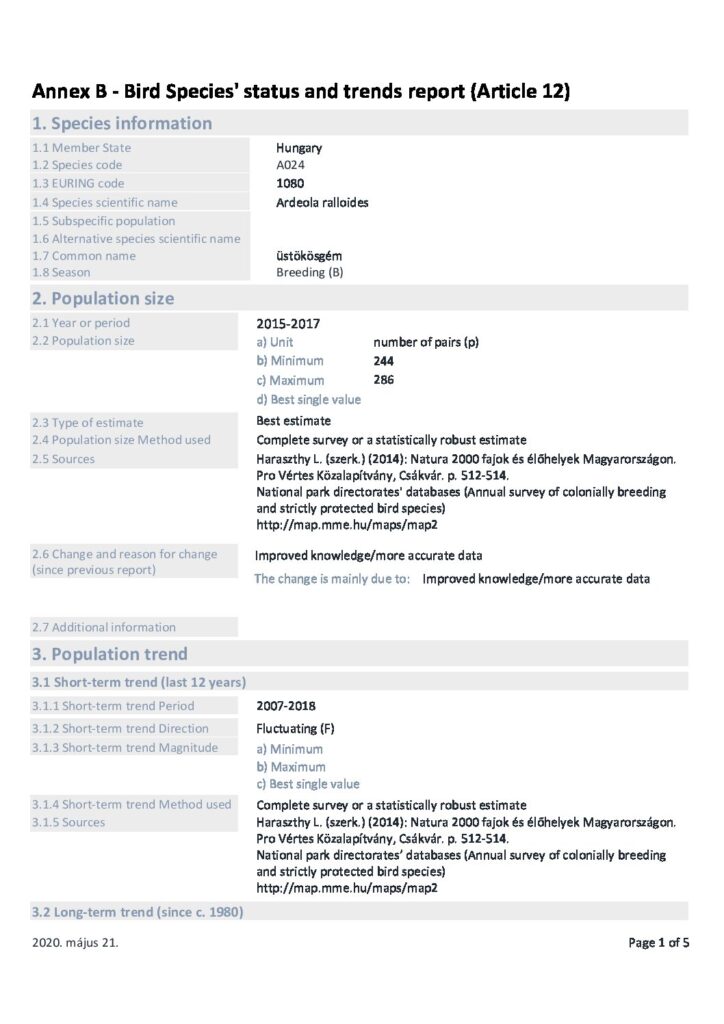 Annex B - Bird Species' status and trends report (Article 12)

1. Species information

1.1 Member State
Hungary
1.2 Species code
A024
1.3 EURING code
1080
1.4 Species scientific name
Ardeola ralloides
1.5 Subspecific population
1.6 Alternative species scientific name
1.7 Common name
üstökösgém
1.8 Season
Breeding (B)

2. Population size

2.1 Year or period
2015-2017
2.2 Population size
a) Unit number of pairs (p)
b) Minimum 244
c) Maximum 286
d) Best single value
2.3 Type of estimate
Best estimate
2.4 Population size Method used
Complete survey or a statistically robust estimate
2.5 Sources
Haraszthy L. (szerk.) (2014): Natura 2000 fajok és élőhelyek Magyarországon. Pro Vértes Közalapítvány, Csákvár. p. 512-514.
National park directorates' databases (Annual survey of colonially breeding and strictly protected bird species)
http://map.mme.hu/maps/map2
2.6 Change and reason for change (since previous report)
Improved knowledge/more accurate data
The change is mainly due to: Improved knowledge/more accurate data
2.7 Additional information

3. Population trend

3.1 Short-term trend (last 12 years)

3.1.1 Short-term trend Period
2007-2018
3.1.2 Short-term trend Direction
Fluctuating (F)
3.1.3 Short-term trend Magnitude
a) Minimum
b) Maximum
c) Best single value
3.1.4 Short-term trend Method used
Complete survey or a statistically robust estimate
3.1.5 Sources
Haraszthy L. (szerk.) (2014): Natura 2000 fajok és élőhelyek Magyarországon. Pro Vértes Közalapítvány, Csákvár. p. 512-514.
National park directorates' databases (Annual survey of colonially breeding and strictly protected bird species)
http://map.mme.hu/maps/map2

3.2 Long-term trend (since c. 1980)

2020. május 21.
Page 1 of 5